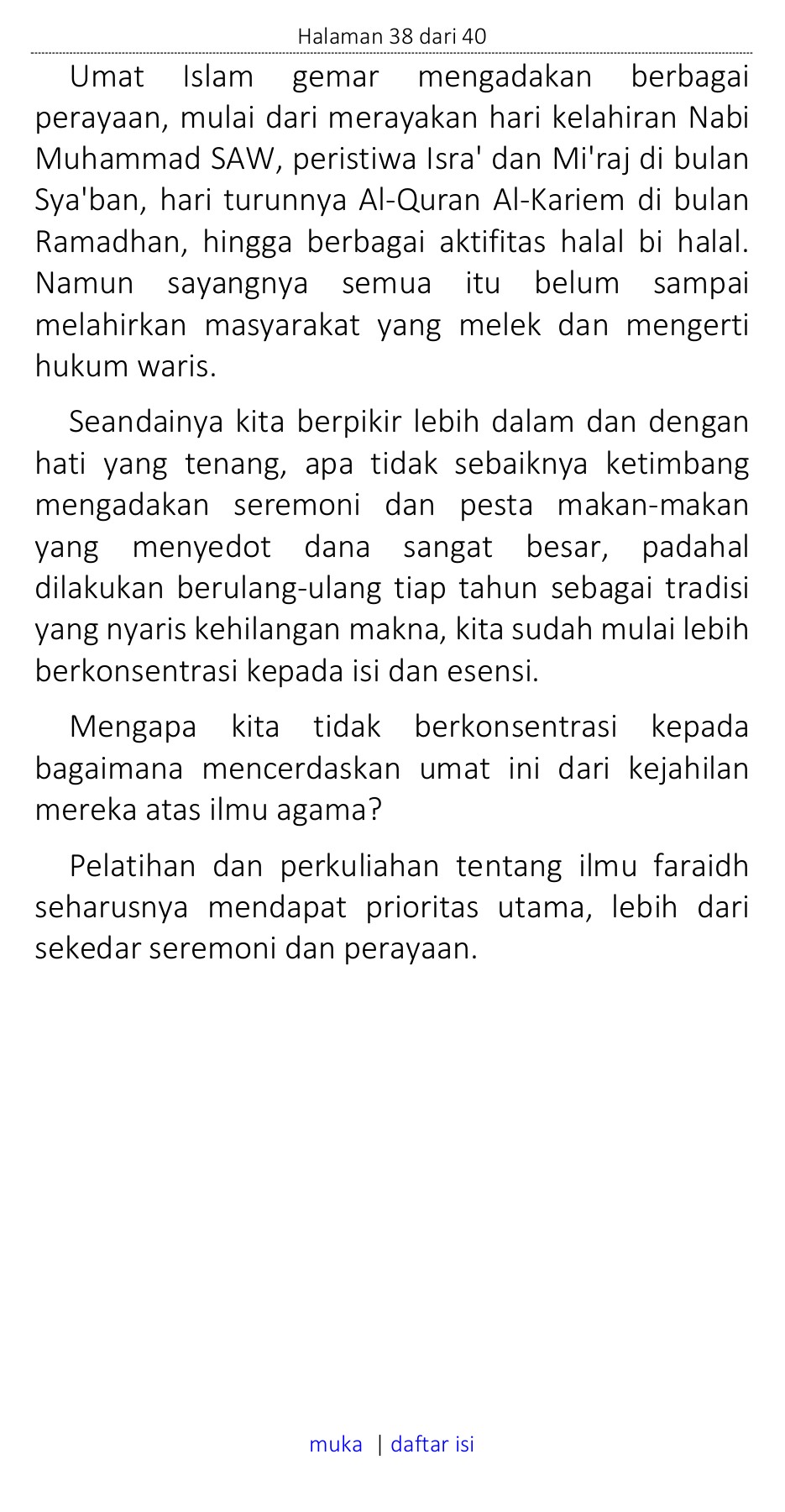 Halaman 38 dari 40

Umat Islam gemar mengadakan berbagai perayaan, mulai dari merayakan hari kelahiran Nabi Muhammad SAW, peristiwa Isra' dan Mi'raj di bulan Sya'ban, hari turunnya Al-Quran Al-Kariem di bulan Ramadhan, hingga berbagai aktifitas halal bi halal. Namun sayangnya semua itu belum sampai melahirkan masyarakat yang melek dan mengerti hukum waris.

Seandainya kita berpikir lebih dalam dan dengan hati yang tenang, apa tidak sebaiknya ketimbang mengadakan seremoni dan pesta makan-makan yang menyedot dana sangat besar, padahal dilakukan berulang-ulang tiap tahun sebagai tradisi yang nyaris kehilangan makna, kita sudah mulai lebih berkonsentrasi kepada isi dan esensi.

Mengapa kita tidak berkonsentrasi kepada bagaimana mencerdaskan umat ini dari kejahilan mereka atas ilmu agama?

Pelatihan dan perkuliahan tentang ilmu faraidh seharusnya mendapat prioritas utama, lebih dari sekedar seremoni dan perayaan.

muka | daftar isi